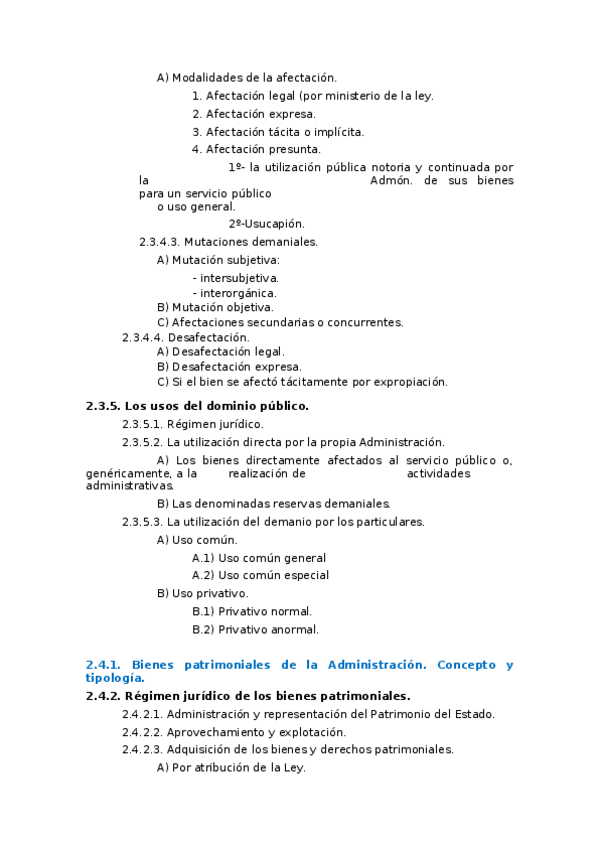 A) Modalidades de la afectación.

1. Afectación legal (por ministerio de la ley.

2. Afectación expresa.

3. Afectación tácita o implícita.

4. Afectación presunta.

1º- la utilización pública notoria y continuada por la Admón. de sus bienes para un servicio público o uso general.

2º-Usucapión.

2.3.4.3. Mutaciones demaniales.

A) Mutación subjetiva:

- intersubjetiva.

- interorgánica.

B) Mutación objetiva.

C) Afectaciones secundarias o concurrentes.

2.3.4.4. Desafectación.

A) Desafectación legal.

B) Desafectación expresa.

C) Si el bien se afectó tácitamente por expropiación.

2.3.5. Los usos del dominio público.

2.3.5.1. Régimen jurídico.

2.3.5.2. La utilización directa por la propia Administración.

A) Los bienes directamente afectados al servicio público o, genéricamente, a la realización de actividades administrativas.

B) Las denominadas reservas demaniales.

2.3.5.3. La utilización del demanio por los particulares.

A) Uso común.

A.1) Uso común general

A.2) Uso común especial

B) Uso privativo.

B.1) Privativo normal.

B.2) Privativo anormal.

2.4.1. Bienes patrimoniales de la Administración. Concepto y tipología.

2.4.2. Régimen jurídico de los bienes patrimoniales.

2.4.2.1. Administración y representación del Patrimonio del Estado.

2.4.2.2. Aprovechamiento y explotación.

2.4.2.3. Adquisición de los bienes y derechos patrimoniales.

A) Por atribución de la Ley.